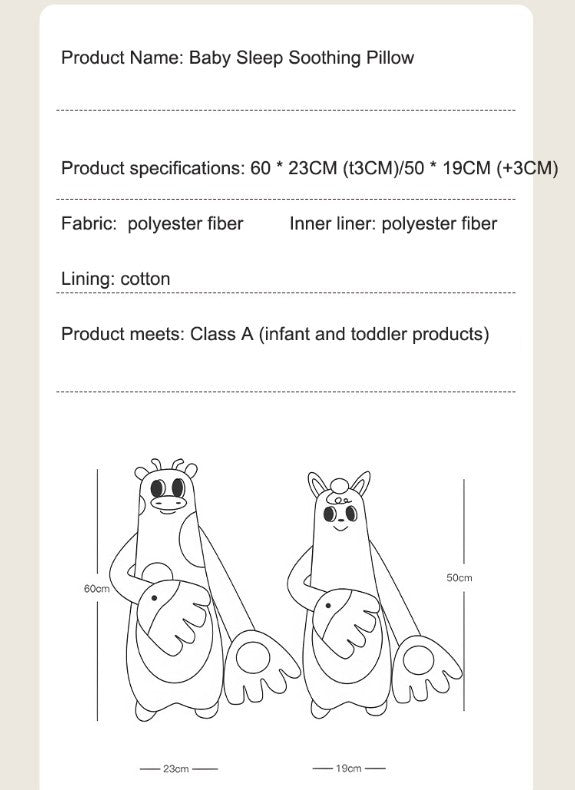 Product Name: Baby Sleep Soothing Pillow

Product specifications: 60 * 23CM (t3CM)/50 * 19CM (+3CM)

Fabric: polyester fiber    Inner liner: polyester fiber

Lining: cotton

Product meets: Class A (infant and toddler products)

60cm

50cm

23cm

19cm